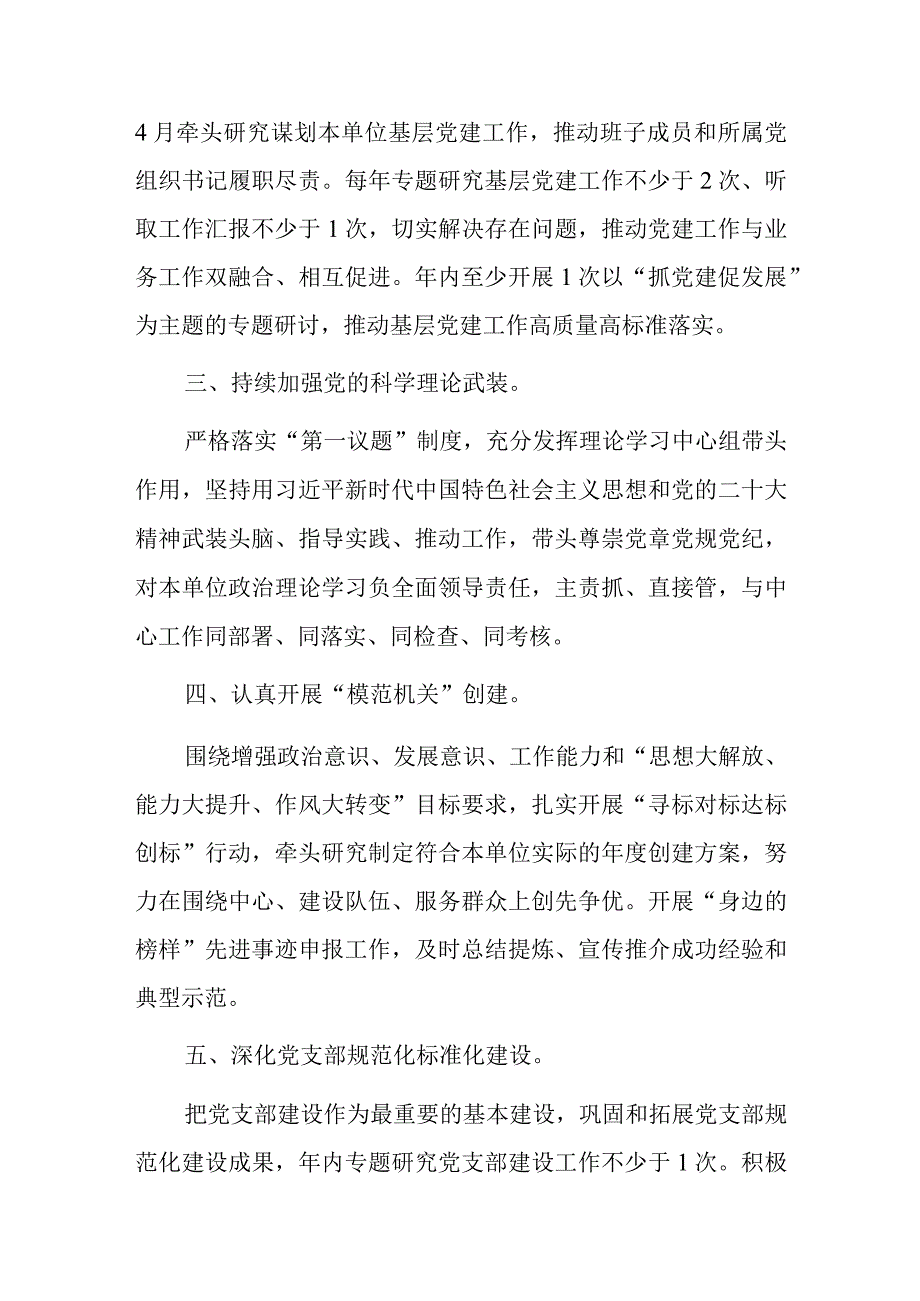 4月牵头研究谋划本单位基层党建工作，推动班子成员和所属党组织书记履职尽责。每年专题研究基层党建工作不少于2次、听取工作汇报不少于1次，切实解决存在问题，推动党建工作与业务工作双融合、相互促进。年内至少开展1次以“抓党建促发展”为主题的专题研讨，推动基层党建工作高质量高标准落实。

三、持续加强党的科学理论武装。

严格落实“第一议题”制度，充分发挥理论学习中心组带头作用，坚持用习近平新时代中国特色社会主义思想和党的二十大精神武装头脑、指导实践、推动工作，带头尊崇党章党规党纪，对本单位政治理论学习负全面领导责任，主责抓、直接管，与中心工作同部署、同落实、同检查、同考核。

四、认真开展“模范机关”创建。

围绕增强政治意识、发展意识、工作能力和“思想大解放、能力大提升、作风大转变”目标要求，扎实开展“寻标对标达标创标”行动，牵头研究制定符合本单位实际的年度创建方案，努力在围绕中心、建设队伍、服务群众上创先争优。开展“身边的榜样”先进事迹申报工作，及时总结提炼、宣传推介成功经验和典型示范。

五、深化党支部规范化标准化建设。

把党支部建设作为最重要的基本建设，巩固和拓展党支部规范化建设成果，年内专题研究党支部建设工作不少于1次。积极